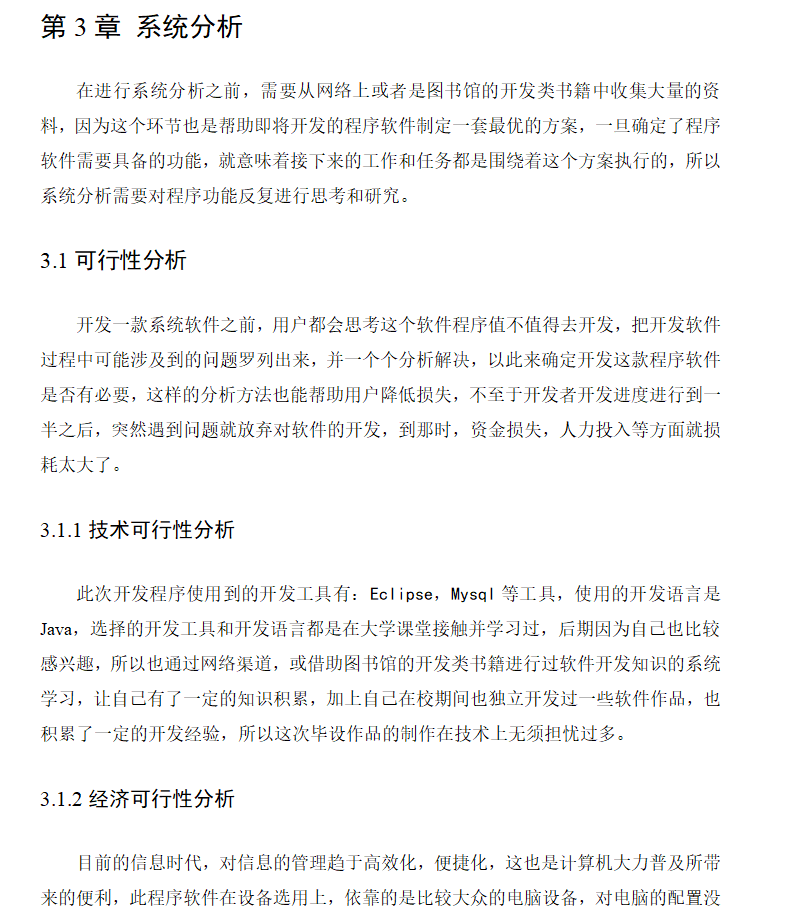 第 3 章 系统分析

在进行系统分析之前，需要从网络上或者是图书馆的开发类书籍中收集大量的资料，因为这个环节也是帮助即将开发的程序软件制定一套最优的方案，一旦确定了程序软件需要具备的功能，就意味着接下来的工作和任务都是围绕着这个方案执行的，所以系统分析需要对程序功能反复进行思考和研究。

3.1 可行性分析

开发一款系统软件之前，用户都会思考这个软件程序值不值得去开发，把开发软件过程中可能涉及到的问题罗列出来，并一个个分析解决，以此来确定开发这款程序软件是否有必要，这样的分析方法也能帮助用户降低损失，不至于开发者开发进度进行到一半之后，突然遇到问题就放弃对软件的开发，到那时，资金损失，人力投入等方面就损耗太大了。

3.1.1 技术可行性分析

此次开发程序使用到的开发工具有：Eclipse，Mysql 等工具，使用的开发语言是 Java，选择的开发工具和开发语言都是在大学课堂接触并学习过，后期因为自己也比较感兴趣，所以也通过网络渠道，或借助图书馆的开发类书籍进行过软件开发知识的系统学习，让自己有了一定的知识积累，加上自己在校期间也独立开发过一些软件作品，也积累了一定的开发经验，所以这次毕设作品的制作在技术上无须担忧过多。

3.1.2 经济可行性分析

目前的信息时代，对信息的管理趋于高效化，便捷化，这也是计算机大力普及所带来的便利，此程序软件在设备选用上，依靠的是比较大众的电脑设备，对电脑的配置没